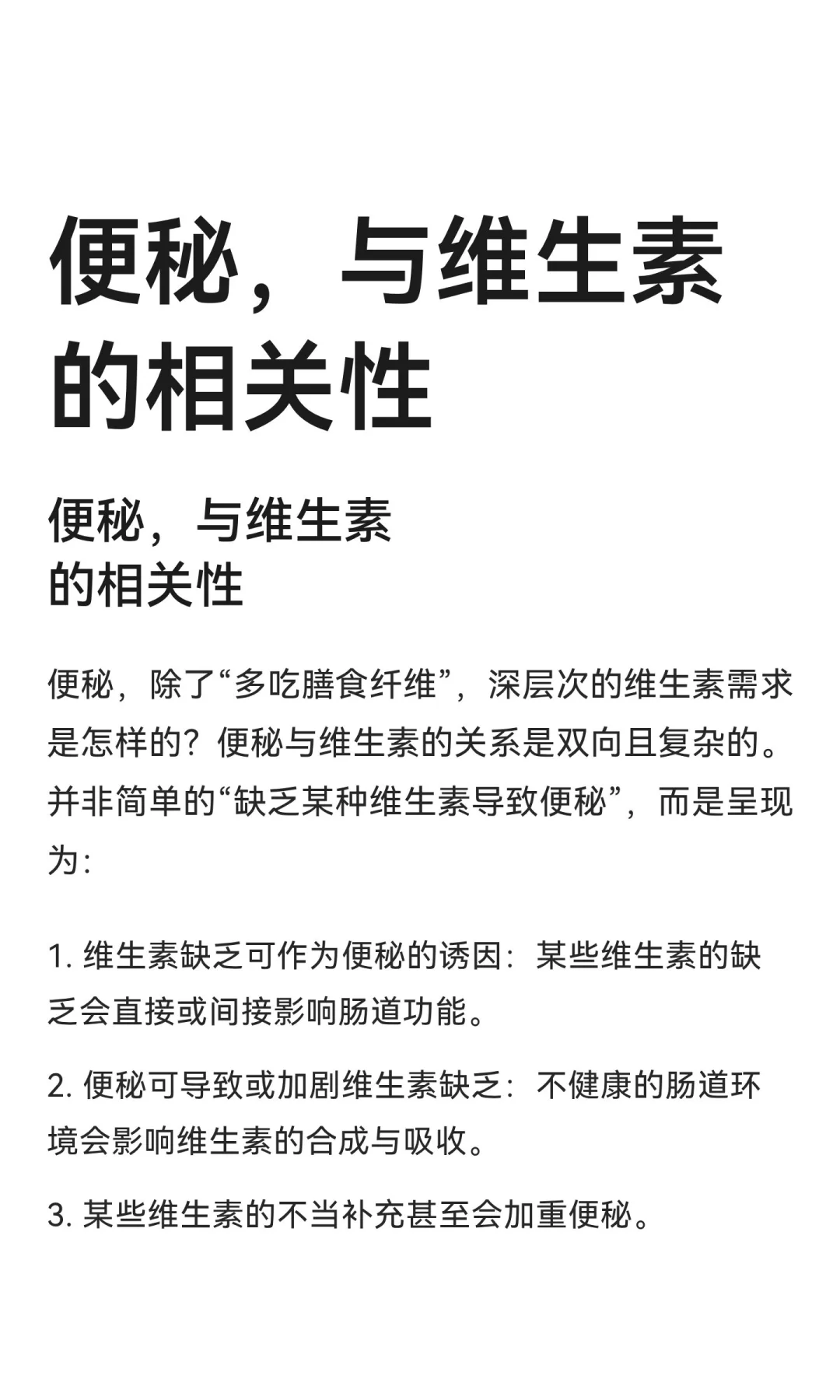 便秘，与维生素的相关性

便秘，与维生素的相关性

便秘，除了“多吃膳食纤维”，深层次的维生素需求是怎样的？便秘与维生素的关系是双向且复杂的。并非简单的“缺乏某种维生素导致便秘”，而是呈现为：

1. 维生素缺乏可作为便秘的诱因：某些维生素的缺乏会直接或间接影响肠道功能。

2. 便秘可导致或加剧维生素缺乏：不健康的肠道环境会影响维生素的合成与吸收。

3. 某些维生素的不当补充甚至会加重便秘。